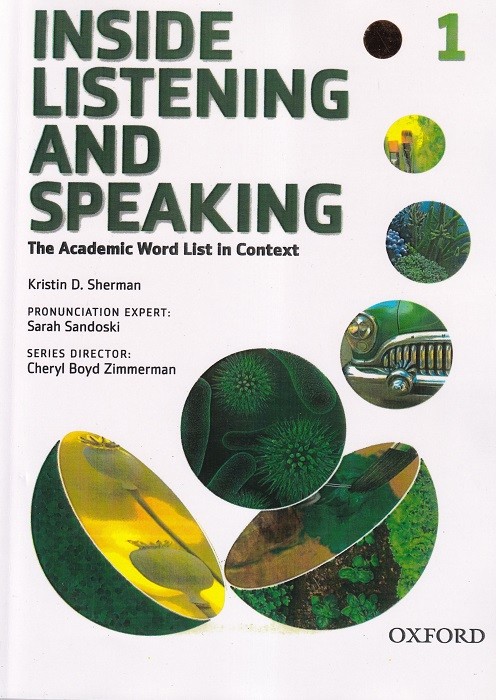 INSIDE LISTENING AND SPEAKING

1

The Academic Word List in Context

Kristin D. Sherman

PRONUNCIATION EXPERT:
Sarah Sandoski

SERIES DIRECTOR:
Cheryl Boyd Zimmerman

OXFORD